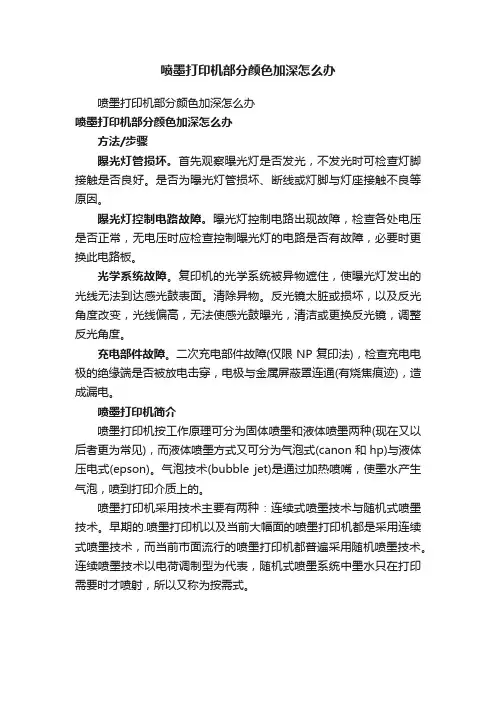 喷墨打印机部分颜色加深怎么办

喷墨打印机部分颜色加深怎么办

喷墨打印机部分颜色加深怎么办

方法/步骤

曝光灯管损坏。首先观察曝光灯是否发光，不发光时可检查灯脚接触是否良好。是否为曝光灯管损坏、断线或灯脚与灯座接触不良等原因。

曝光灯控制电路故障。曝光灯控制电路出现故障，检查各处电压是否正常，无电压时应检查控制曝光灯的电路是否有故障，必要时更换此电路板。

光学系统故障。复印机的光学系统被异物遮住，使曝光灯发出的光线无法到达感光鼓表面。清除异物。反光镜太脏或损坏，以及反光角度改变，光线偏高，无法使感光鼓曝光，清洁或更换反光镜，调整反光角度。

充电部件故障。二次充电部件故障(仅限 NP 复印法)，检查充电电极的绝缘端是否被放电击穿，电极与金属屏蔽罩连通(有烧焦痕迹)，造成漏电。

喷墨打印机简介

喷墨打印机按工作原理可分为固体喷墨和液体喷墨两种(现在又以后者更为常见)，而液体喷墨方式又可分为气泡式(canon 和 hp)与液体压电式(epson)。气泡技术(bubble jet)是通过加热喷嘴，使墨水产生气泡，喷到打印介质上的。

喷墨打印机采用技术主要有两种：连续式喷墨技术与随机式喷墨技术。早期的.喷墨打印机以及当前大幅面的喷墨打印机都是采用连续式喷墨技术，而当前市面流行的喷墨打印机都普遍采用随机喷墨技术。连续喷墨技术以电荷调制型为代表，随机式喷墨系统中墨水只在打印需要时才喷射，所以又称为按需式。